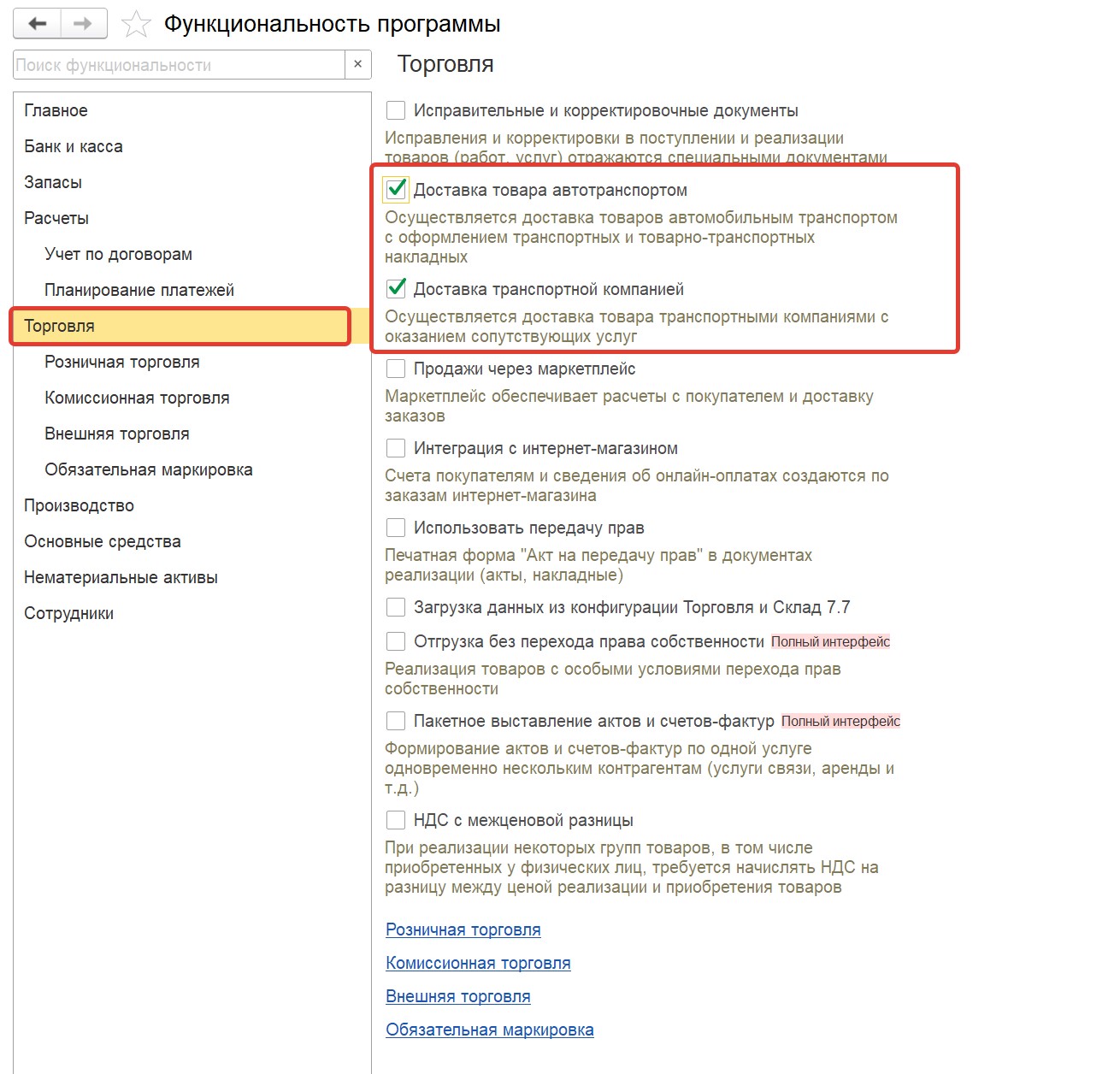 Функциональность программы

Поиск функциональности ×

Главное
Банк и касса
Запасы
Расчеты
Учет по договорам
Планирование платежей
Торговля
Розничная торговля
Комиссионная торговля
Внешняя торговля
Обязательная маркировка
Производство
Основные средства
Нематериальные активы
Сотрудники

Торговля

Исправительные и корректировочные документы
Исправления и корректировки в поступлении и реализации товаров (работ, услуг) отражаются специальными документами

Доставка товара автотранспортом
Осуществляется доставка товаров автомобильным транспортом с оформлением транспортных и товарно-транспортных накладных

Доставка транспортной компанией
Осуществляется доставка товара транспортными компаниями с оказанием сопутствующих услуг

Продажи через маркетплейс
Маркетплейс обеспечивает расчеты с покупателем и доставку заказов

Интеграция с интернет-магазином
Счета покупателям и сведения об онлайн-оплатах создаются по заказам интернет-магазина

Использовать передачу прав
Печатная форма "Акт на передачу прав" в документах реализации (акты, накладные)

Загрузка данных из конфигурации Торговля и Склад 7.7

Отгрузка без перехода права собственности Полный интерфейс
Реализация товаров с особыми условиями перехода прав собственности

Пакетное выставление актов и счетов-фактур Полный интерфейс
Формирование актов и счетов-фактур по одной услуге одновременно нескольким контрагентам (услуги связи, аренды и т.д.)

НДС с межценовой разницы
При реализации некоторых групп товаров, в том числе приобретенных у физических лиц, требуется начислять НДС на разницу между ценой реализации и приобретения товаров

Розничная торговля
Комиссионная торговля
Внешняя торговля
Обязательная маркировка